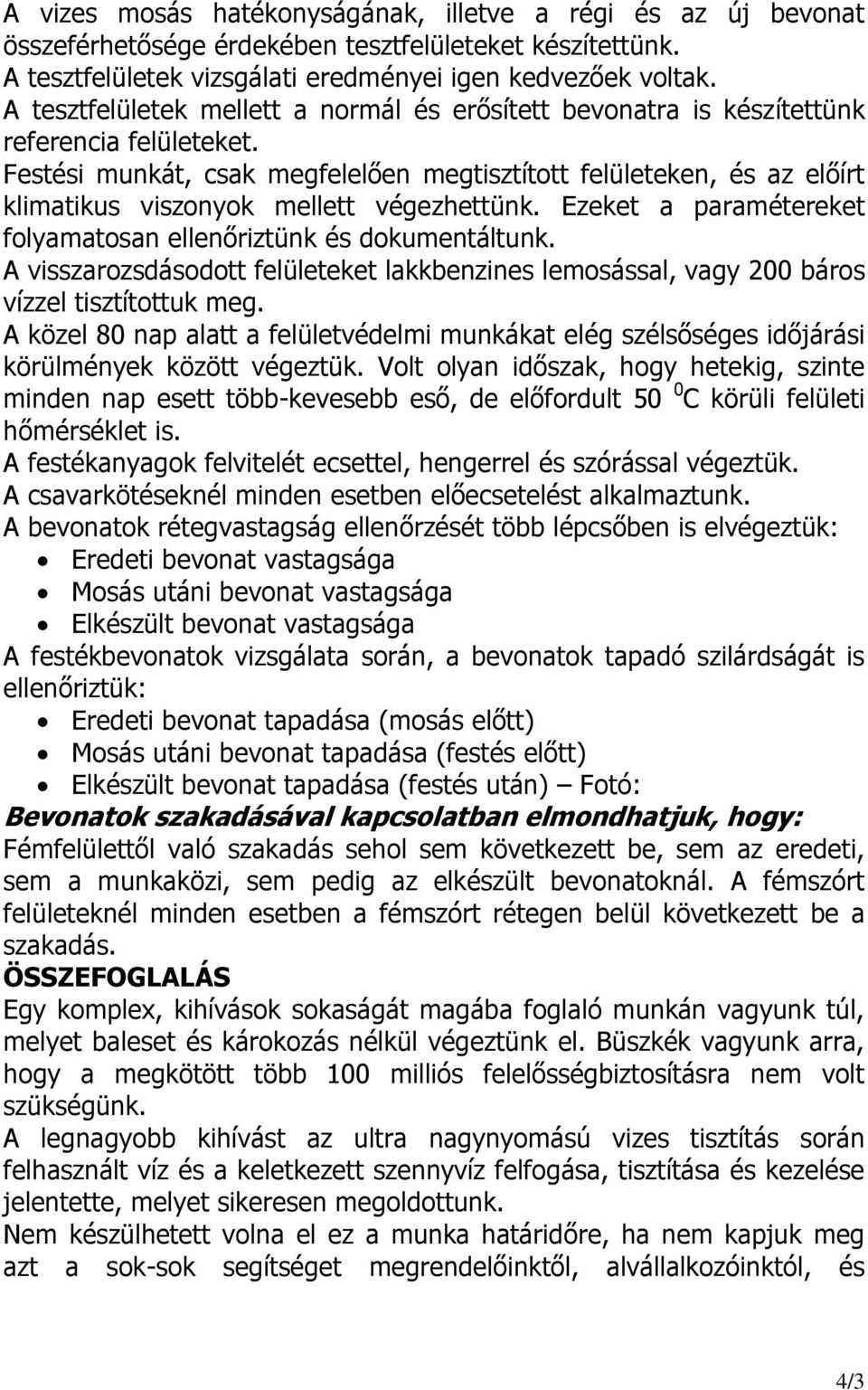 A vizes mosás hatékonyságának, illetve a régi és az új bevonat összeférhetősége érdekében tesztfelületeket készítettünk.
A tesztfelületek vizsgálati eredményei igen kedvezőek voltak.
A tesztfelületek mellett a normál és erősített bevonatra is készítettünk referencia felületeket.
Festési munkát, csak megfelelően megtisztított felületeken, és az előírt klimatikus viszonyok mellett végezhettünk. Ezeket a paramétereket folyamatosan ellenőriztünk és dokumentáltunk.
A visszarozsdásodott felületeket lakkbenzines lemosással, vagy 200 báros vízzel tisztítottuk meg.
A közel 80 nap alatt a felületvédelmi munkákat elég szélsőséges időjárási körülmények között végeztük. Volt olyan időszak, hogy hetekig, szinte minden nap esett több-kevesebb eső, de előfordult 50 $^0$C körüli felületi hőmérséklet is.
A festékanyagok felvitelét ecsettel, hengerrel és szórással végeztük.
A csavarkötéseknél minden esetben előecsetelést alkalmaztunk.
A bevonatok rétegvastagság ellenőrzését több lépcsőben is elvégeztük:
• Eredeti bevonat vastagsága
• Mosás utáni bevonat vastagsága
• Elkészült bevonat vastagsága
A festékbevonatok vizsgálata során, a bevonatok tapadó szilárdságát is ellenőriztük:
• Eredeti bevonat tapadása (mosás előtt)
• Mosás utáni bevonat tapadása (festés előtt)
• Elkészült bevonat tapadása (festés után) – Fotó:
Bevonatok szakadásával kapcsolatban elmondhatjuk, hogy:
Fémfelülettől való szakadás sehol sem következett be, sem az eredeti, sem a munkaközi, sem pedig az elkészült bevonatoknál. A fémszórt felületeknél minden esetben a fémszórt rétegen belül következett be a szakadás.
ÖSSZEFOGLALÁS
Egy komplex, kihívások sokaságát magába foglaló munkán vagyunk túl, melyet baleset és károkozás nélkül végeztünk el. Büszkék vagyunk arra, hogy a megkötött több 100 milliós felelősségbiztosításra nem volt szükségünk.
A legnagyobb kihívást az ultra nagynyomású vizes tisztítás során felhasznált víz és a keletkezett szennyvíz felfogása, tisztítása és kezelése jelentette, melyet sikeresen megoldottunk.
Nem készülhetett volna el ez a munka határidőre, ha nem kapjuk meg azt a sok-sok segítséget megrendelőinktől, alvállalkozóinktól, és

4/3